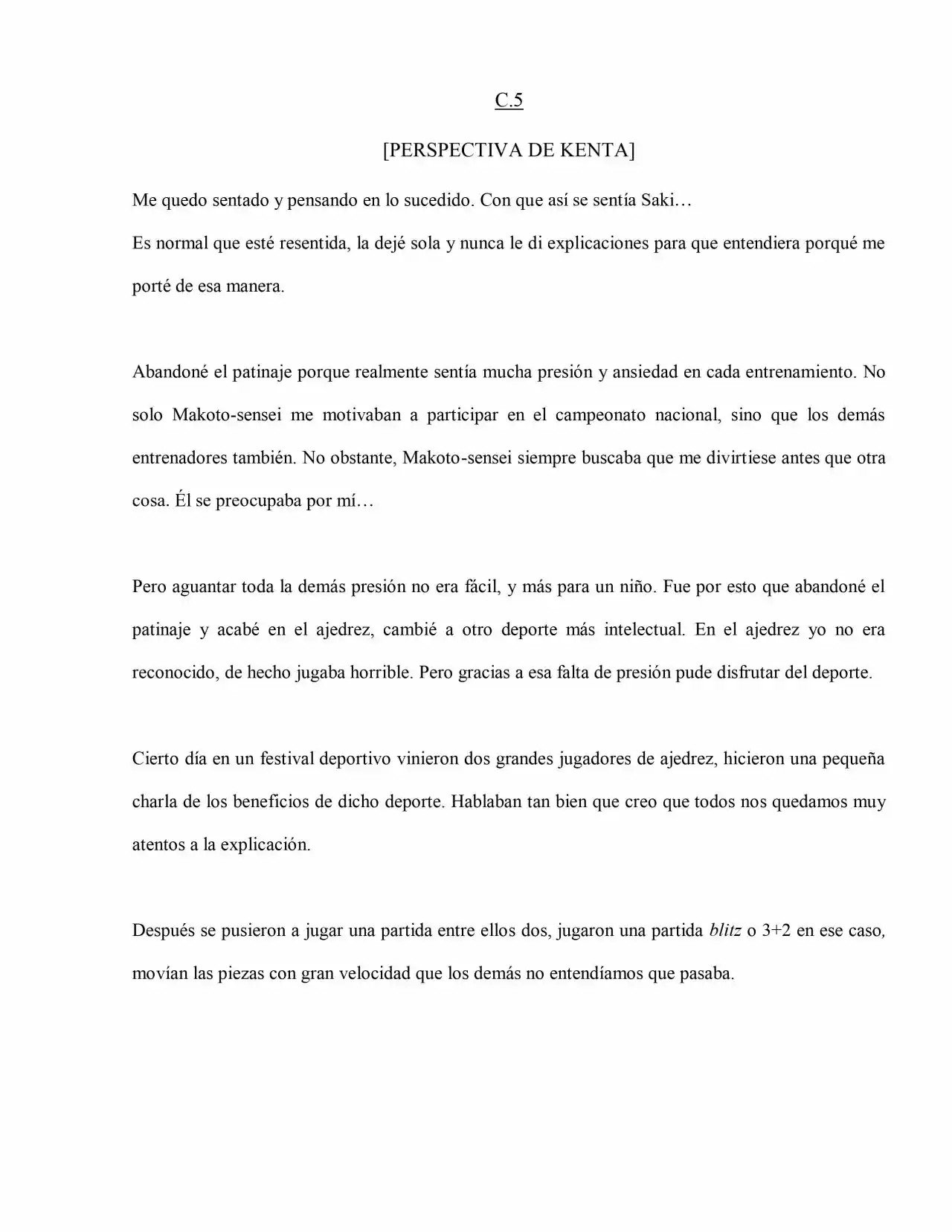 C.5

[PERSPECTIVA DE KENTA]

Me quedo sentado y pensando en lo sucedido. Con que así se sentía Saki…

Es normal que esté resentida, la dejé sola y nunca le di explicaciones para que entendiera porqué me porté de esa manera.

Abandoné el patinaje porque realmente sentía mucha presión y ansiedad en cada entrenamiento. No solo Makoto-sensei me motivaban a participar en el campeonato nacional, sino que los demás entrenadores también. No obstante, Makoto-sensei siempre buscaba que me divirtiese antes que otra cosa. Él se preocupaba por mí…

Pero aguantar toda la demás presión no era fácil, y más para un niño. Fue por esto que abandoné el patinaje y acabé en el ajedrez, cambié a otro deporte más intelectual. En el ajedrez yo no era reconocido, de hecho jugaba horrible. Pero gracias a esa falta de presión pude disfrutar del deporte.

Cierto día en un festival deportivo vinieron dos grandes jugadores de ajedrez, hicieron una pequeña charla de los beneficios de dicho deporte. Hablaban tan bien que creo que todos nos quedamos muy atentos a la explicación.

Después se pusieron a jugar una partida entre ellos dos, jugaron una partida blitz o 3+2 en ese caso, movían las piezas con gran velocidad que los demás no entendíamos que pasaba.